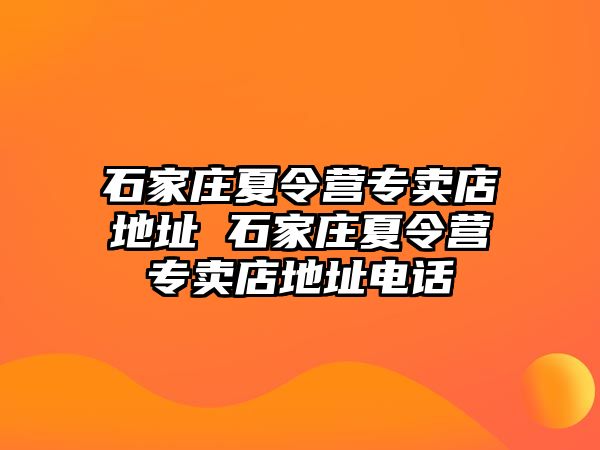 石家庄夏令营专卖店地址 石家庄夏令营专卖店地址电话